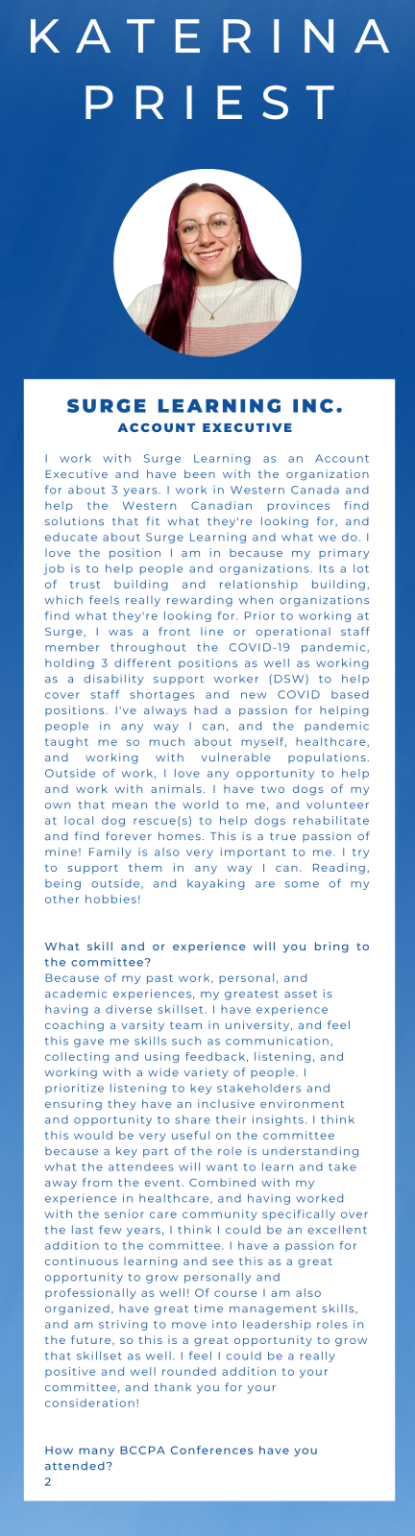 KATERINA PRIEST

SURGE LEARNING INC.
ACCOUNT EXECUTIVE

I work with Surge Learning as an Account Executive and have been with the organization for about 3 years. I work in Western Canada and help the Western Canadian provinces find solutions that fit what they're looking for, and educate about Surge Learning and what we do. I love the position I am in because my primary job is to help people and organizations. Its a lot of trust building and relationship building, which feels really rewarding when organizations find what they're looking for. Prior to working at Surge, I was a front line or operational staff member throughout the COVID-19 pandemic, holding 3 different positions as well as working as a disability support worker (DSW) to help cover staff shortages and new COVID based positions. I've always had a passion for helping people in any way I can, and the pandemic taught me so much about myself, healthcare, and working with vulnerable populations. Outside of work, I love any opportunity to help and work with animals. I have two dogs of my own that mean the world to me, and volunteer at local dog rescue(s) to help dogs rehabilitate and find forever homes. This is a true passion of mine! Family is also very important to me. I try to support them in any way I can. Reading, being outside, and kayaking are some of my other hobbies!

What skill and or experience will you bring to the committee?
Because of my past work, personal, and academic experiences, my greatest asset is having a diverse skillset. I have experience coaching a varsity team in university, and feel this gave me skills such as communication, collecting and using feedback, listening, and working with a wide variety of people. I prioritize listening to key stakeholders and ensuring they have an inclusive environment and opportunity to share their insights. I think this would be very useful on the committee because a key part of the role is understanding what the attendees will want to learn and take away from the event. Combined with my experience in healthcare, and having worked with the senior care community specifically over the last few years, I think I could be an excellent addition to the committee. I have a passion for continuous learning and see this as a great opportunity to grow personally and professionally as well! Of course I am also organized, have great time management skills, and am striving to move into leadership roles in the future, so this is a great opportunity to grow that skillset as well. I feel I could be a really positive and well rounded addition to your committee, and thank you for your consideration!

How many BCCPA Conferences have you attended?
2